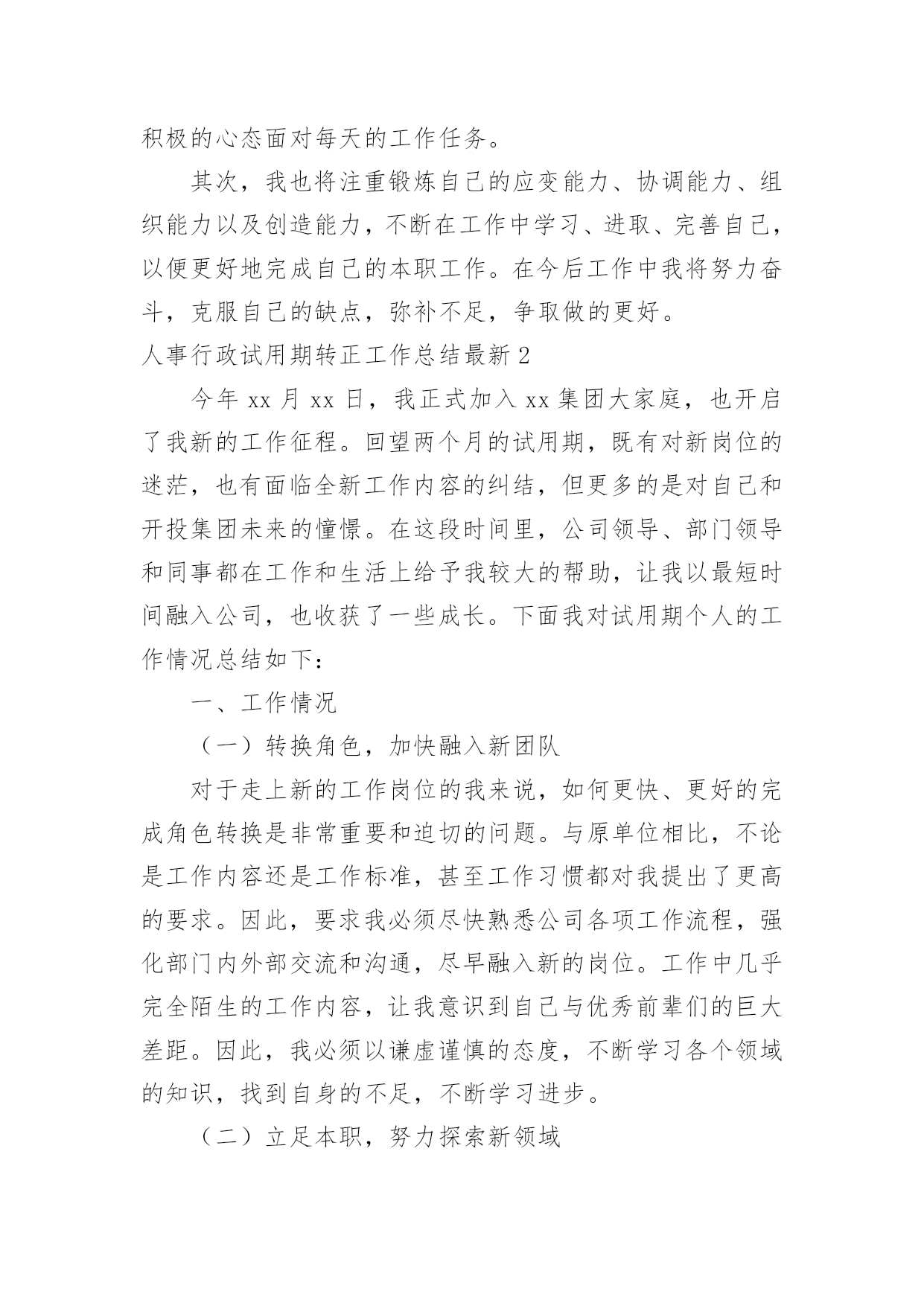 积极的心态面对每天的工作任务。

其次，我也将注重锻炼自己的应变能力、协调能力、组织能力以及创造能力，不断在工作中学习、进取、完善自己，以便更好地完成自己的本职工作。在今后工作中我将努力奋斗，克服自己的缺点，弥补不足，争取做的更好。

人事行政试用期转正工作总结最新 2

今年 xx 月 xx 日，我正式加入 xx 集团大家庭，也开启了我新的工作征程。回望两个月的试用期，既有对新岗位的迷茫，也有面临全新工作内容的纠结，但更多的是对自己和开投集团未来的憧憬。在这段时间里，公司领导、部门领导和同事都在工作和生活上给予我较大的帮助，让我以最短时间融入公司，也收获了一些成长。下面我对试用期个人的工作情况总结如下：

一、工作情况

（一）转换角色，加快融入新团队

对于走上新的工作岗位的我来说，如何更快、更好的完成角色转换是非常重要和迫切的问题。与原单位相比，不论是工作内容还是工作标准，甚至工作习惯都对我提出了更高的要求。因此，要求我必须尽快熟悉公司各项工作流程，强化部门内外部交流和沟通，尽早融入新的岗位。工作中几乎完全陌生的工作内容，让我意识到自己与优秀前辈们的巨大差距。因此，我必须以谦虚谨慎的态度，不断学习各个领域的知识，找到自身的不足，不断学习进步。

（二）立足本职，努力探索新领域